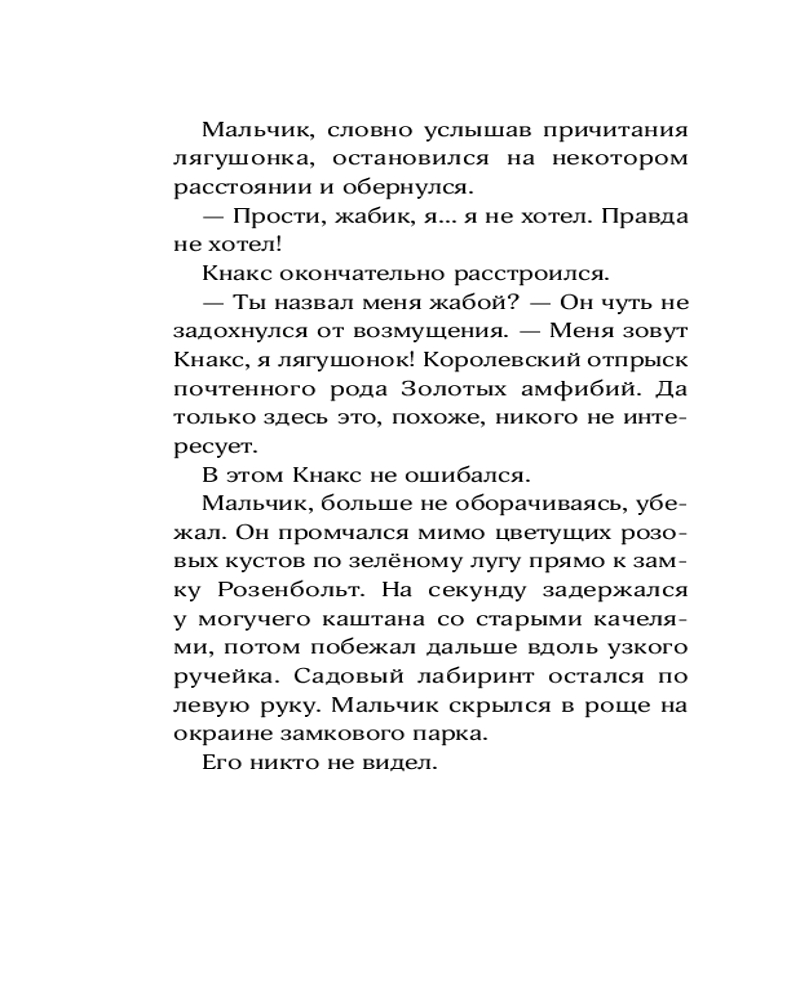 Мальчик, словно услышав причитания лягушонка, остановился на некотором расстоянии и обернулся.

— Прости, жабик, я... я не хотел. Правда не хотел!

Кнакс окончательно расстроился.

— Ты назвал меня жабой? — Он чуть не задохнулся от возмущения. — Меня зовут Кнакс, я лягушонок! Королевский отпрыск почтенного рода Золотых амфибий. Да только здесь это, похоже, никого не интересует.

В этом Кнакс не ошибался.

Мальчик, больше не оборачиваясь, убежал. Он промчался мимо цветущих розовых кустов по зелёному лугу прямо к замку Розенбольт. На секунду задержался у могучего каштана со старыми качелями, потом побежал дальше вдоль узкого ручейка. Садовый лабиринт остался по левую руку. Мальчик скрылся в роще на окраине замкового парка.

Его никто не видел.